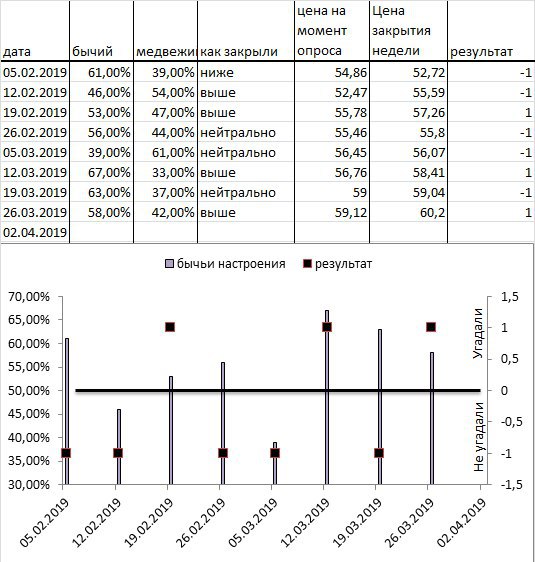 | дата | бычий | медвежи | как закрыли | цена на момент опроса | Цена закрытия недели | результат |
|---|---|---|---|---|---|---|
| 05.02.2019 | 61,00% | 39,00% | ниже | 54,86 | 52,72 | -1 |
| 12.02.2019 | 46,00% | 54,00% | выше | 52,47 | 55,59 | -1 |
| 19.02.2019 | 53,00% | 47,00% | выше | 55,78 | 57,26 | 1 |
| 26.02.2019 | 56,00% | 44,00% | нейтрально | 55,46 | 55,8 | -1 |
| 05.03.2019 | 39,00% | 61,00% | нейтрально | 56,45 | 56,07 | -1 |
| 12.03.2019 | 67,00% | 33,00% | выше | 56,76 | 58,41 | 1 |
| 19.03.2019 | 63,00% | 37,00% | нейтрально | 59 | 59,04 | -1 |
| 26.03.2019 | 58,00% | 42,00% | выше | 59,12 | 60,2 | 1 |
| 02.04.2019 | | | | | | |

бычьи настроения
результат

70,00%
65,00%
60,00%
55,00%
50,00%
45,00%
40,00%
35,00%
30,00%

1,5
1
0,5
0
-0,5
-1
-1,5

Угадали
Не угадали

05.02.2019
12.02.2019
19.02.2019
26.02.2019
05.03.2019
12.03.2019
19.03.2019
26.03.2019
02.04.2019